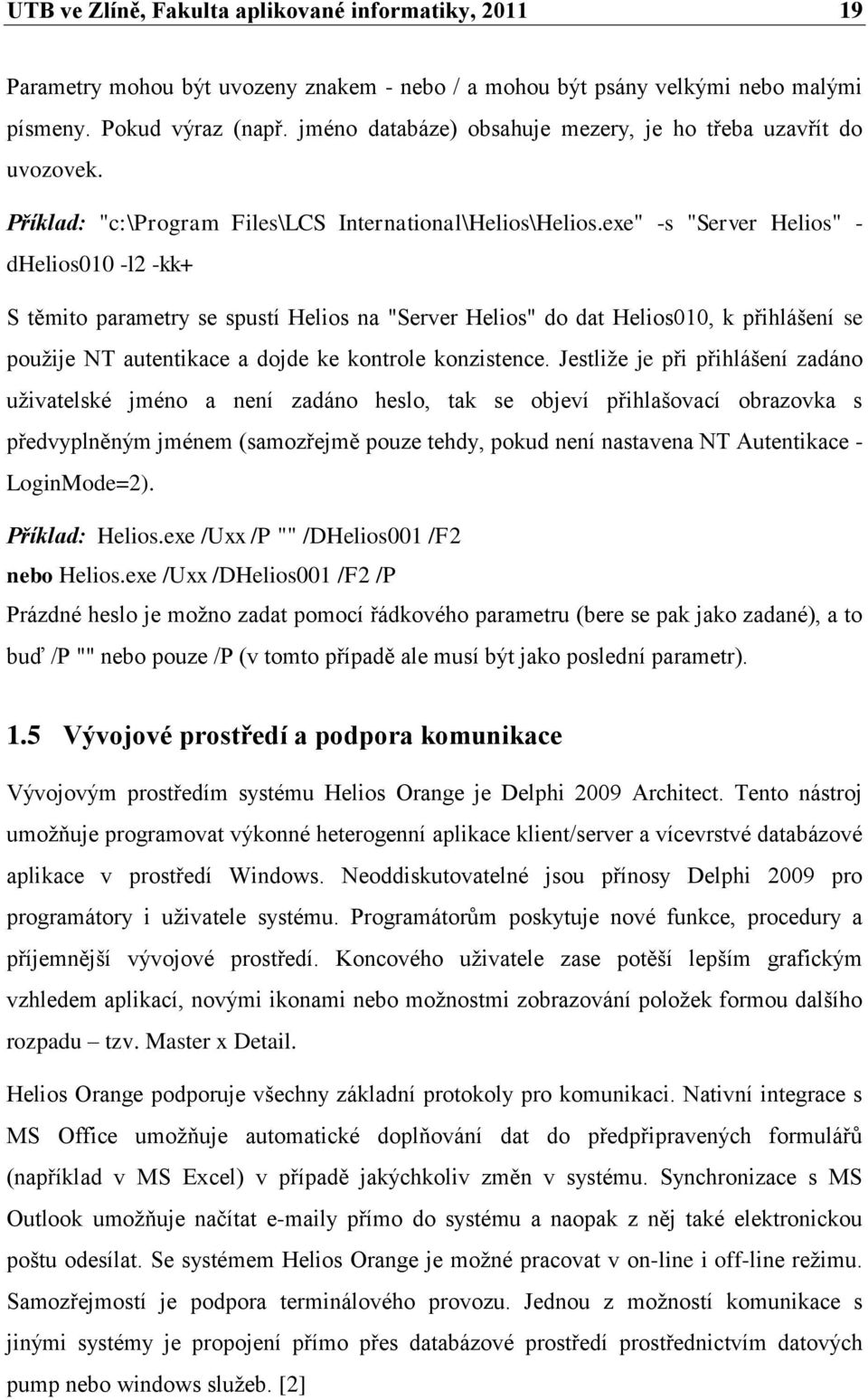 UTB ve Zlíně, Fakulta aplikované informatiky, 2011 19

Parametry mohou být uvozeny znakem - nebo / a mohou být psány velkými nebo malými písmeny. Pokud výraz (např. jméno databáze) obsahuje mezery, je ho třeba uzavřít do uvozovek.

Příklad: "c:\Program Files\LCS International\Helios\Helios.exe" -s "Server Helios" -dHelios010 -l2 -kk+

S těmito parametry se spustí Helios na "Server Helios" do dat Helios010, k přihlášení se použije NT autentikace a dojde ke kontrole konzistence. Jestliže je při přihlášení zadáno uživatelské jméno a není zadáno heslo, tak se objeví přihlašovací obrazovka s předvyplněným jménem (samozřejmě pouze tehdy, pokud není nastavena NT Autentikace - LoginMode=2).

Příklad: Helios.exe /Uxx /P "" /DHelios001 /F2

nebo Helios.exe /Uxx /DHelios001 /F2 /P

Prázdné heslo je možno zadat pomocí řádkového parametru (bere se pak jako zadané), a to buď /P "" nebo pouze /P (v tomto případě ale musí být jako poslední parametr).

1.5 Vývojové prostředí a podpora komunikace

Vývojovým prostředím systému Helios Orange je Delphi 2009 Architect. Tento nástroj umožňuje programovat výkonné heterogenní aplikace klient/server a vícevrstvé databázové aplikace v prostředí Windows. Neoddiskutovatelné jsou přínosy Delphi 2009 pro programátory i uživatele systému. Programátorům poskytuje nové funkce, procedury a příjemnější vývojové prostředí. Koncového uživatele zase potěší lepším grafickým vzhledem aplikací, novými ikonami nebo možnostmi zobrazování položek formou dalšího rozpadu – tzv. Master x Detail.

Helios Orange podporuje všechny základní protokoly pro komunikaci. Nativní integrace s MS Office umožňuje automatické doplňování dat do předpřipravených formulářů (například v MS Excel) v případě jakýchkoliv změn v systému. Synchronizace s MS Outlook umožňuje načítat e-maily přímo do systému a naopak z něj také elektronickou poštu odesílat. Se systémem Helios Orange je možné pracovat v on-line i off-line režimu. Samozřejmostí je podpora terminálového provozu. Jednou z možností komunikace s jinými systémy je propojení přímo přes databázové prostředí prostřednictvím datových pump nebo windows služeb. [2]